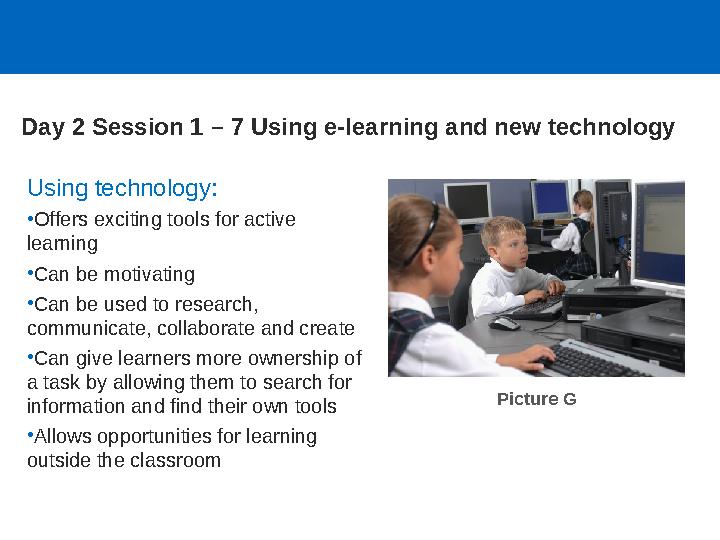 Day 2 Session 1 – 7 Using e-learning and new technology

Using technology:

•Offers exciting tools for active learning

•Can be motivating

•Can be used to research, communicate, collaborate and create

•Can give learners more ownership of a task by allowing them to search for information and find their own tools

•Allows opportunities for learning outside the classroom

Picture G